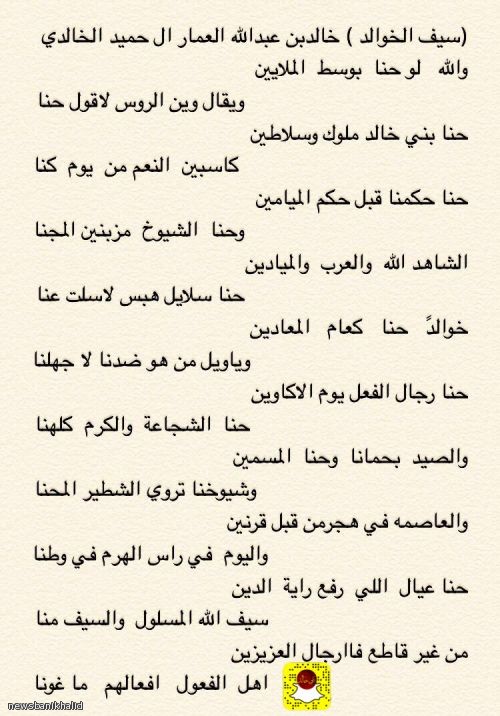 (سيف الخوالد ) خالدبن عبدالله العمار ال حميد الخالدي

والله لو حنا بوسط الملايين

ويقال وين الروس لاقول حنا

حنا بني خالد ملوك وسلاطين

كاسبين النعم من يوم كنا

حنا حكمنا قبل حكم الميامين

وحنا الشيوخ مزبنين المجنا

الشاهد الله والعرب والميادين

حنا سلايل هبس لاسلت عنا

خوالدً حنا كعام المعادين

وياويل من هو ضدنا لا جهلنا

حنا رجال الفعل يوم الاكاوين

حنا الشجاعة والكرم كلهنا

والصيد بحمانا وحنا المسمين

وشيوخنا تروي الشطير المحنا

والعاصمه في هجرمن قبل قرنين

واليوم في راس الهرم في وطنا

حنا عيال اللي رفع راية الدين

سيف الله المسلول والسيف منا

من غير قاطع فاارجال العزيزين

اهل الفعول افعالهم ما غونا

newsbanikhalid